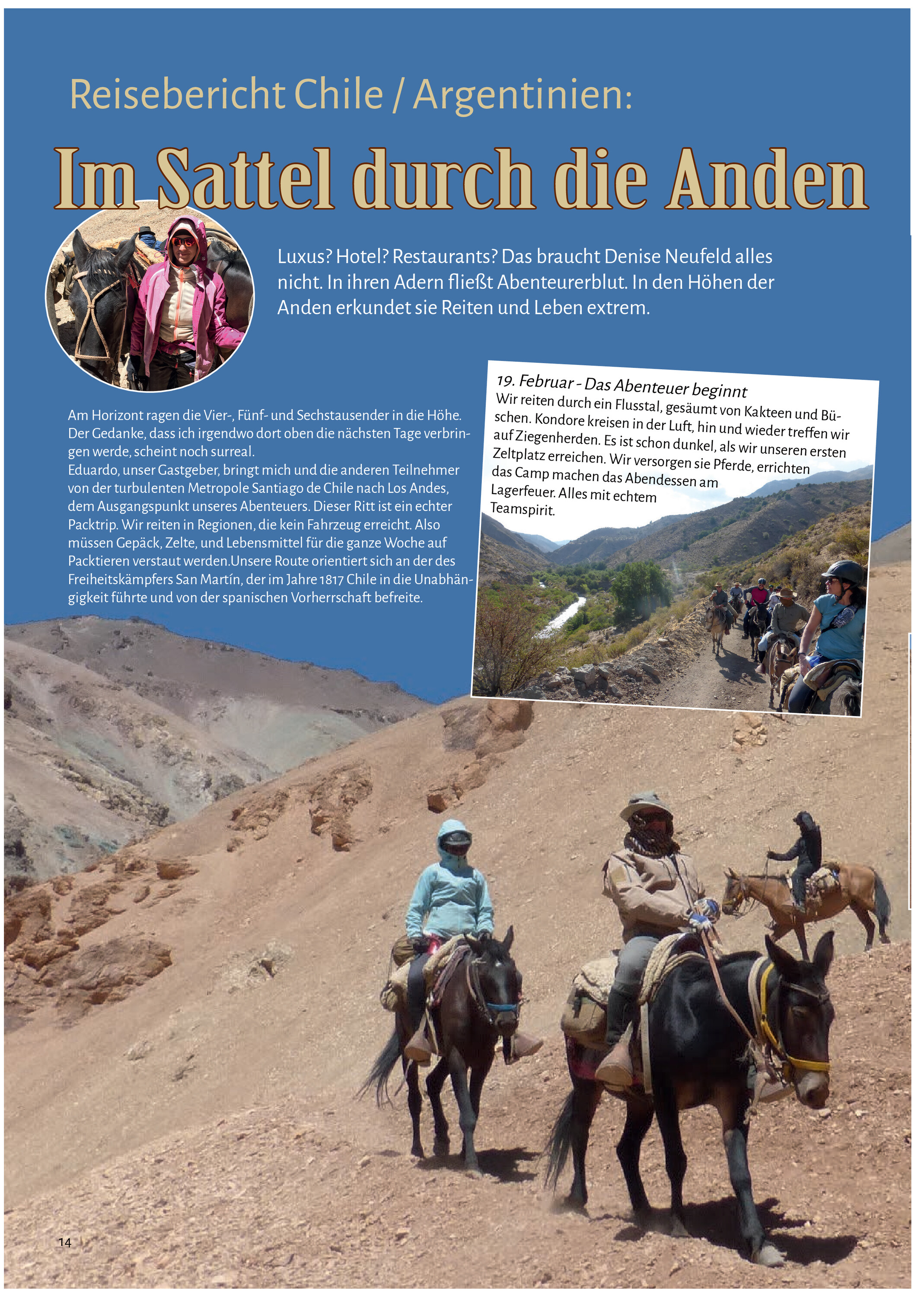 Reisebericht Chile / Argentinien:

Im Sattel durch die Anden

Luxus? Hotel? Restaurants? Das braucht Denise Neufeld alles nicht. In ihren Adern fließt Abenteurerblut. In den Höhen der Anden erkundet sie Reiten und Leben extrem.

Am Horizont ragen die Vier-, Fünf- und Sechstausender in die Höhe. Der Gedanke, dass ich irgendwo dort oben die nächsten Tage verbringen werde, scheint noch surreal.
Eduardo, unser Gastgeber, bringt mich und die anderen Teilnehmer von der turbulenten Metropole Santiago de Chile nach Los Andes, dem Ausgangspunkt unseres Abenteuers. Dieser Ritt ist ein echter Packtrip. Wir reiten in Regionen, die kein Fahrzeug erreicht. Also müssen Gepäck, Zelte, und Lebensmittel für die ganze Woche auf Packtieren verstaut werden.Unsere Route orientiert sich an der des Freiheitskämpfers San Martín, der im Jahre 1817 Chile in die Unabhängigkeit führte und von der spanischen Vorherrschaft befreite.

19. Februar - Das Abenteuer beginnt
Wir reiten durch ein Flusstal, gesäumt von Kakteen und Büschen. Kondore kreisen in der Luft, hin und wieder treffen wir auf Ziegenherden. Es ist schon dunkel, als wir unseren ersten Zeltplatz erreichen. Wir versorgen sie Pferde, errichten das Camp machen das Abendessen am Lagerfeuer. Alles mit echtem Teamspirit.

14